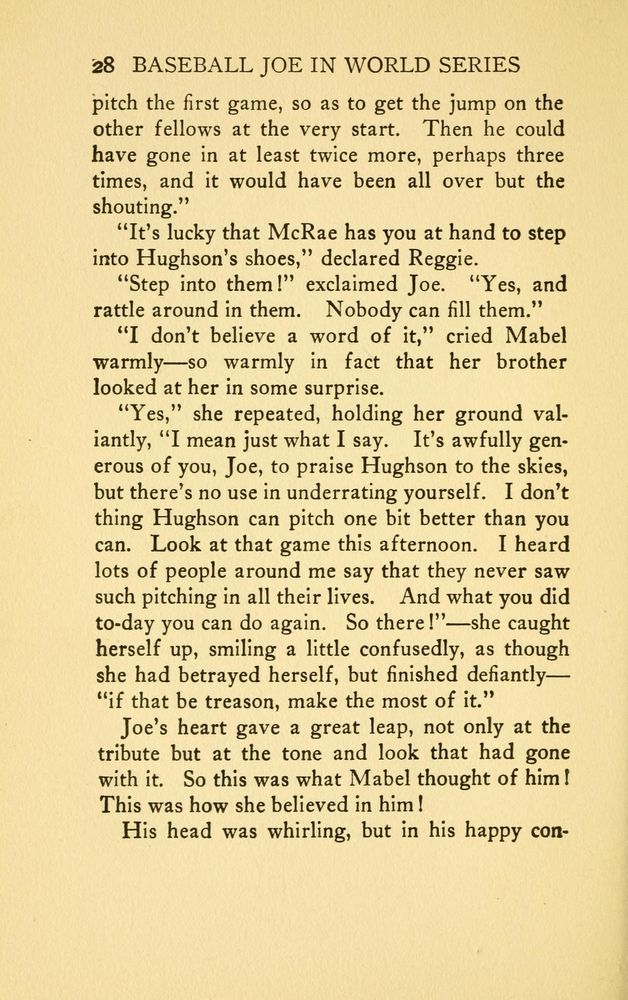 28 BASEBALL JOE IN WORLD SERIES

pitch the first game, so as to get the jump on the other fellows at the very start. Then he could have gone in at least twice more, perhaps three times, and it would have been all over but the shouting."

"It's lucky that McRae has you at hand to step into Hughson's shoes," declared Reggie.

"Step into them!" exclaimed Joe. "Yes, and rattle around in them. Nobody can fill them."

"I don't believe a word of it," cried Mabel warmly—so warmly in fact that her brother looked at her in some surprise.

"Yes," she repeated, holding her ground valiantly, "I mean just what I say. It's awfully generous of you, Joe, to praise Hughson to the skies, but there's no use in underrating yourself. I don't thing Hughson can pitch one bit better than you can. Look at that game this afternoon. I heard lots of people around me say that they never saw such pitching in all their lives. And what you did to-day you can do again. So there!"—she caught herself up, smiling a little confusedly, as though she had betrayed herself, but finished defiantly—"if that be treason, make the most of it."

Joe's heart gave a great leap, not only at the tribute but at the tone and look that had gone with it. So this was what Mabel thought of him! This was how she believed in him!

His head was whirling, but in his happy con-